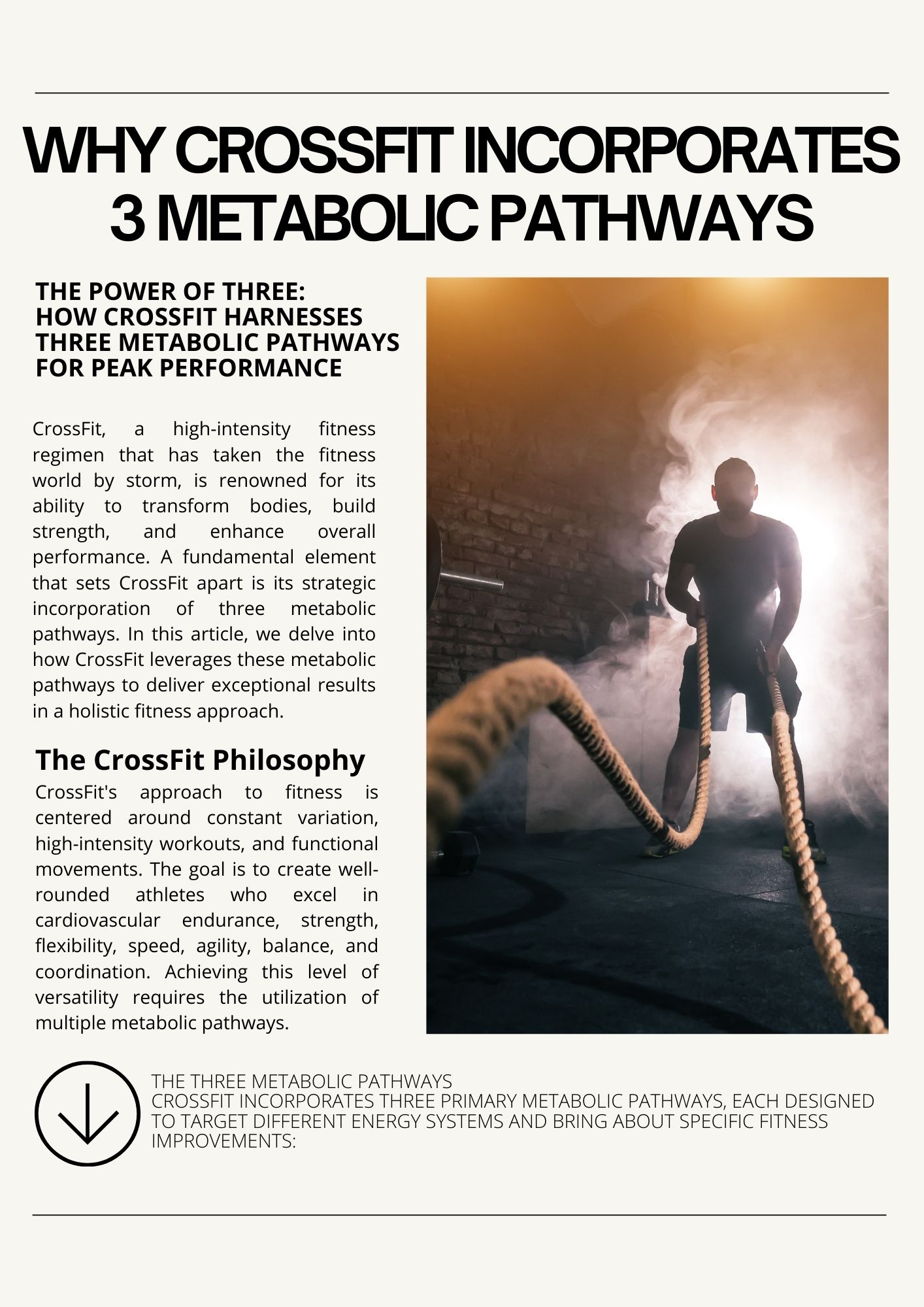 WHY CROSSFIT INCORPORATES 3 METABOLIC PATHWAYS

THE POWER OF THREE:
HOW CROSSFIT HARNESSES THREE METABOLIC PATHWAYS FOR PEAK PERFORMANCE

CrossFit, a high-intensity fitness regimen that has taken the fitness world by storm, is renowned for its ability to transform bodies, build strength, and enhance overall performance. A fundamental element that sets CrossFit apart is its strategic incorporation of three metabolic pathways. In this article, we delve into how CrossFit leverages these metabolic pathways to deliver exceptional results in a holistic fitness approach.

The CrossFit Philosophy

CrossFit's approach to fitness is centered around constant variation, high-intensity workouts, and functional movements. The goal is to create well-rounded athletes who excel in cardiovascular endurance, strength, flexibility, speed, agility, balance, and coordination. Achieving this level of versatility requires the utilization of multiple metabolic pathways.

THE THREE METABOLIC PATHWAYS
CROSSFIT INCORPORATES THREE PRIMARY METABOLIC PATHWAYS, EACH DESIGNED TO TARGET DIFFERENT ENERGY SYSTEMS AND BRING ABOUT SPECIFIC FITNESS IMPROVEMENTS: